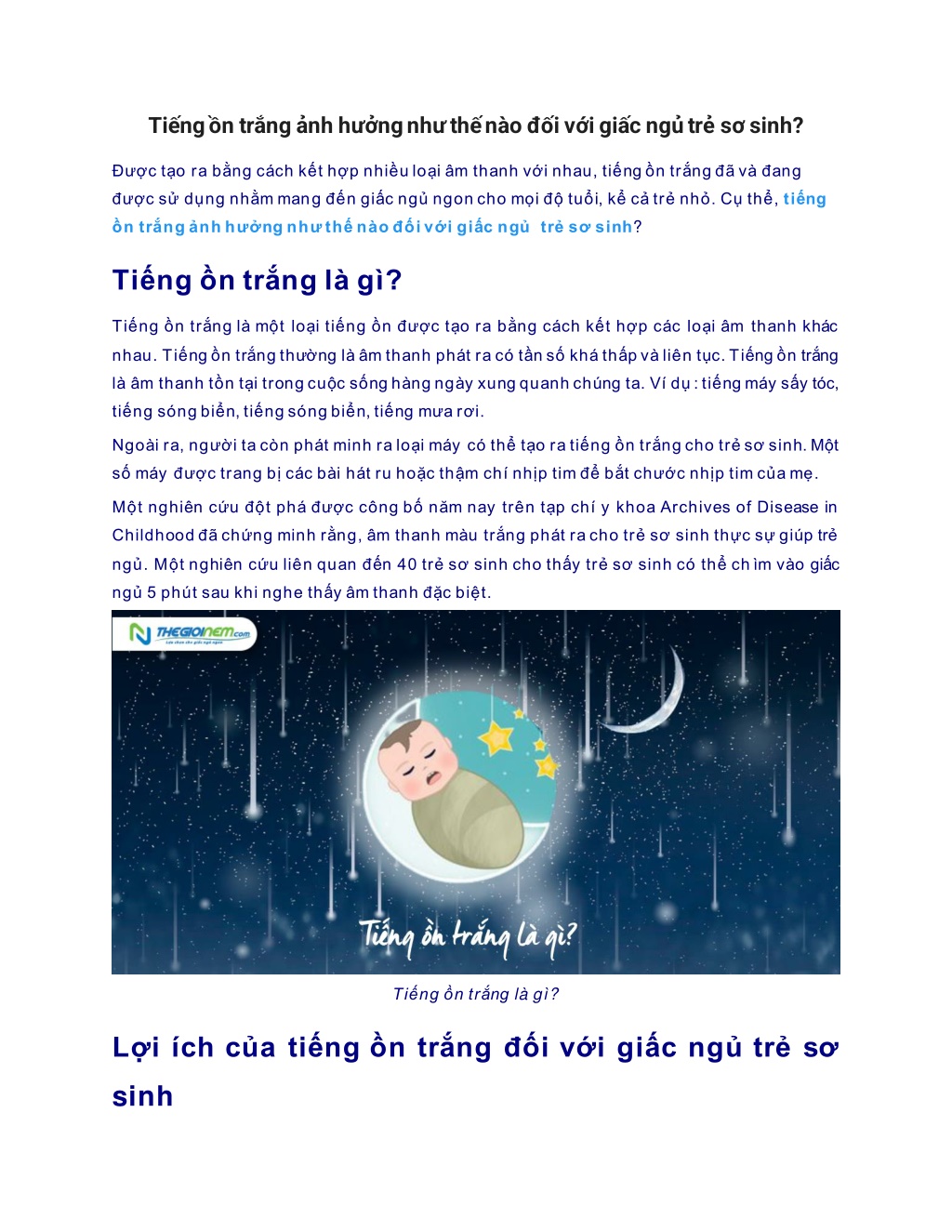 Tiếng ồn trắng ảnh hưởng như thế nào đối với giấc ngủ trẻ sơ sinh?

Được tạo ra bằng cách kết hợp nhiều loại âm thanh với nhau, tiếng ồn trắng đã và đang được sử dụng nhằm mang đến giấc ngủ ngon cho mọi độ tuổi, kể cả trẻ nhỏ. Cụ thể, tiếng ồn trắng ảnh hưởng như thế nào đối với giấc ngủ trẻ sơ sinh?

Tiếng ồn trắng là gì?

Tiếng ồn trắng là một loại tiếng ồn được tạo ra bằng cách kết hợp các loại âm thanh khác nhau. Tiếng ồn trắng thường là âm thanh phát ra có tần số khá thấp và liên tục. Tiếng ồn trắng là âm thanh tồn tại trong cuộc sống hàng ngày xung quanh chúng ta. Ví dụ : tiếng máy sấy tóc, tiếng sóng biển, tiếng sóng biển, tiếng mưa rơi.

Ngoài ra, người ta còn phát minh ra loại máy có thể tạo ra tiếng ồn trắng cho trẻ sơ sinh. Một số máy được trang bị các bài hát ru hoặc thậm chí nhịp tim để bắt chước nhịp tim của mẹ.

Một nghiên cứu đột phá được công bố năm nay trên tạp chí y khoa Archives of Disease in Childhood đã chứng minh rằng, âm thanh màu trắng phát ra cho trẻ sơ sinh thực sự giúp trẻ ngủ. Một nghiên cứu liên quan đến 40 trẻ sơ sinh cho thấy trẻ sơ sinh có thể chìm vào giấc ngủ 5 phút sau khi nghe thấy âm thanh đặc biệt.

THEGIOINEM.com

Tiếng ồn trắng là gì?

Tiếng ồn trắng là gì?

Lợi ích của tiếng ồn trắng đối với giấc ngủ trẻ sơ sinh